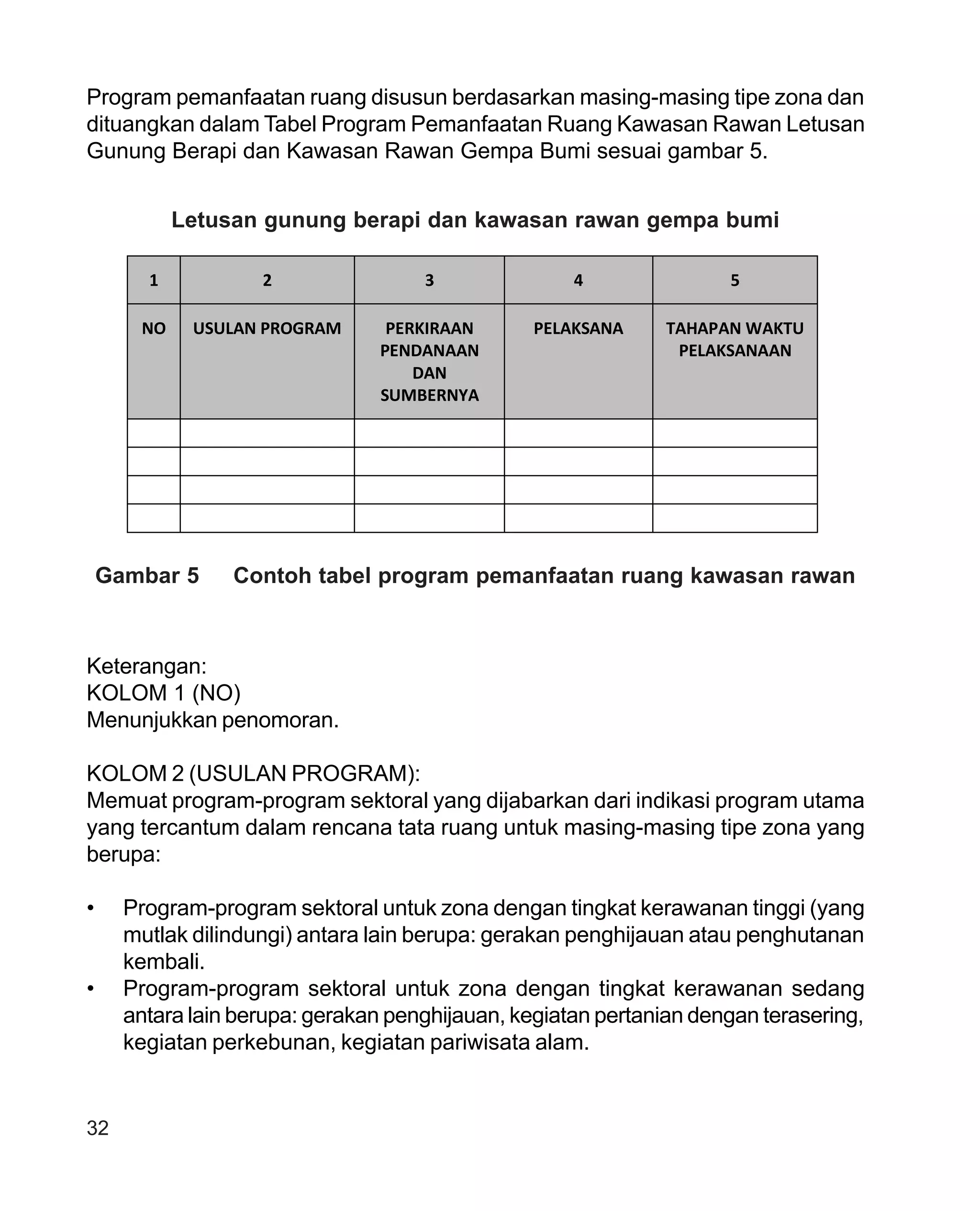 Program pemanfaatan ruang disusun berdasarkan masing-masing tipe zona dan dituangkan dalam Tabel Program Pemanfaatan Ruang Kawasan Rawan Letusan Gunung Berapi dan Kawasan Rawan Gempa Bumi sesuai gambar 5.

Letusan gunung berapi dan kawasan rawan gempa bumi

| 1 | 2 | 3 | 4 | 5 |
|---|---|---|---|---|
| NO | USULAN PROGRAM | PERKIRAAN PENDANAAN DAN SUMBERNYA | PELAKSANA | TAHAPAN WAKTU PELAKSANAAN |
| | | | | |
| | | | | |
| | | | | |
| | | | | |

Gambar 5 Contoh tabel program pemanfaatan ruang kawasan rawan

Keterangan:
KOLOM 1 (NO)
Menunjukkan penomoran.

KOLOM 2 (USULAN PROGRAM):
Memuat program-program sektoral yang dijabarkan dari indikasi program utama yang tercantum dalam rencana tata ruang untuk masing-masing tipe zona yang berupa:

• Program-program sektoral untuk zona dengan tingkat kerawanan tinggi (yang mutlak dilindungi) antara lain berupa: gerakan penghijauan atau penghutanan kembali.
• Program-program sektoral untuk zona dengan tingkat kerawanan sedang antara lain berupa: gerakan penghijauan, kegiatan pertanian dengan terasering, kegiatan perkebunan, kegiatan pariwisata alam.

32